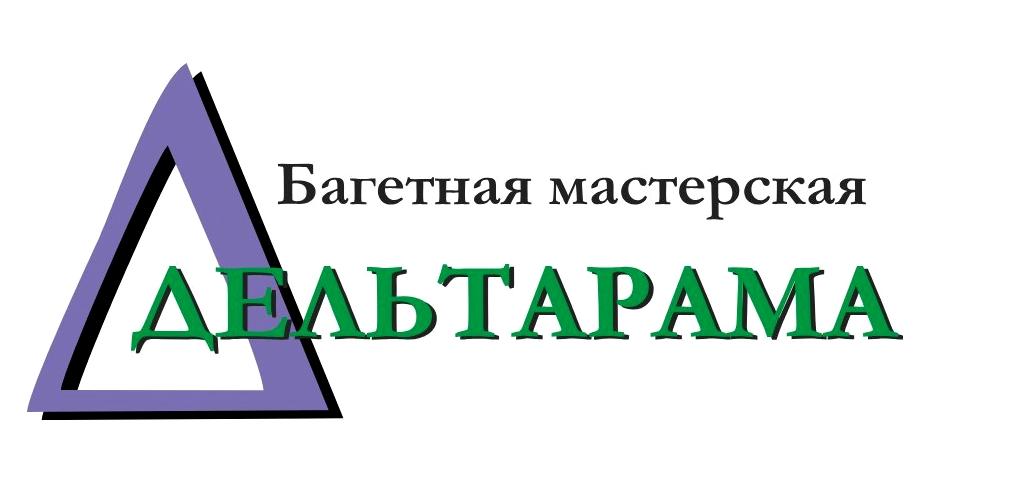 Багетная мастерская

ДЕЛЬТАРАМА